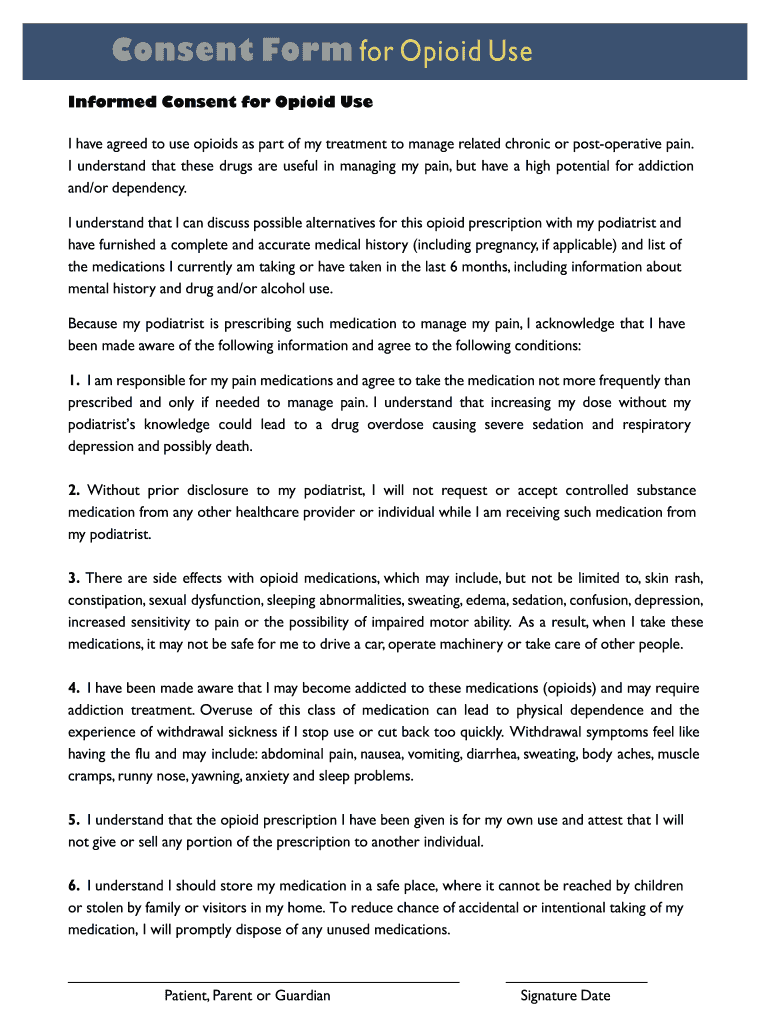 Consent Form for Opioid Use

Informed Consent for Opioid Use

I have agreed to use opioids as part of my treatment to manage related chronic or post-operative pain. I understand that these drugs are useful in managing my pain, but have a high potential for addiction and/or dependency.

I understand that I can discuss possible alternatives for this opioid prescription with my podiatrist and have furnished a complete and accurate medical history (including pregnancy, if applicable) and list of the medications I currently am taking or have taken in the last 6 months, including information about mental history and drug and/or alcohol use.

Because my podiatrist is prescribing such medication to manage my pain, I acknowledge that I have been made aware of the following information and agree to the following conditions:

1. I am responsible for my pain medications and agree to take the medication not more frequently than prescribed and only if needed to manage pain. I understand that increasing my dose without my podiatrist's knowledge could lead to a drug overdose causing severe sedation and respiratory depression and possibly death.

2. Without prior disclosure to my podiatrist, I will not request or accept controlled substance medication from any other healthcare provider or individual while I am receiving such medication from my podiatrist.

3. There are side effects with opioid medications, which may include, but not be limited to, skin rash, constipation, sexual dysfunction, sleeping abnormalities, sweating, edema, sedation, confusion, depression, increased sensitivity to pain or the possibility of impaired motor ability. As a result, when I take these medications, it may not be safe for me to drive a car, operate machinery or take care of other people.

4. I have been made aware that I may become addicted to these medications (opioids) and may require addiction treatment. Overuse of this class of medication can lead to physical dependence and the experience of withdrawal sickness if I stop use or cut back too quickly. Withdrawal symptoms feel like having the flu and may include: abdominal pain, nausea, vomiting, diarrhea, sweating, body aches, muscle cramps, runny nose, yawning, anxiety and sleep problems.

5. I understand that the opioid prescription I have been given is for my own use and attest that I will not give or sell any portion of the prescription to another individual.

6. I understand I should store my medication in a safe place, where it cannot be reached by children or stolen by family or visitors in my home. To reduce chance of accidental or intentional taking of my medication, I will promptly dispose of any unused medications.

Patient, Parent or Guardian

Signature Date